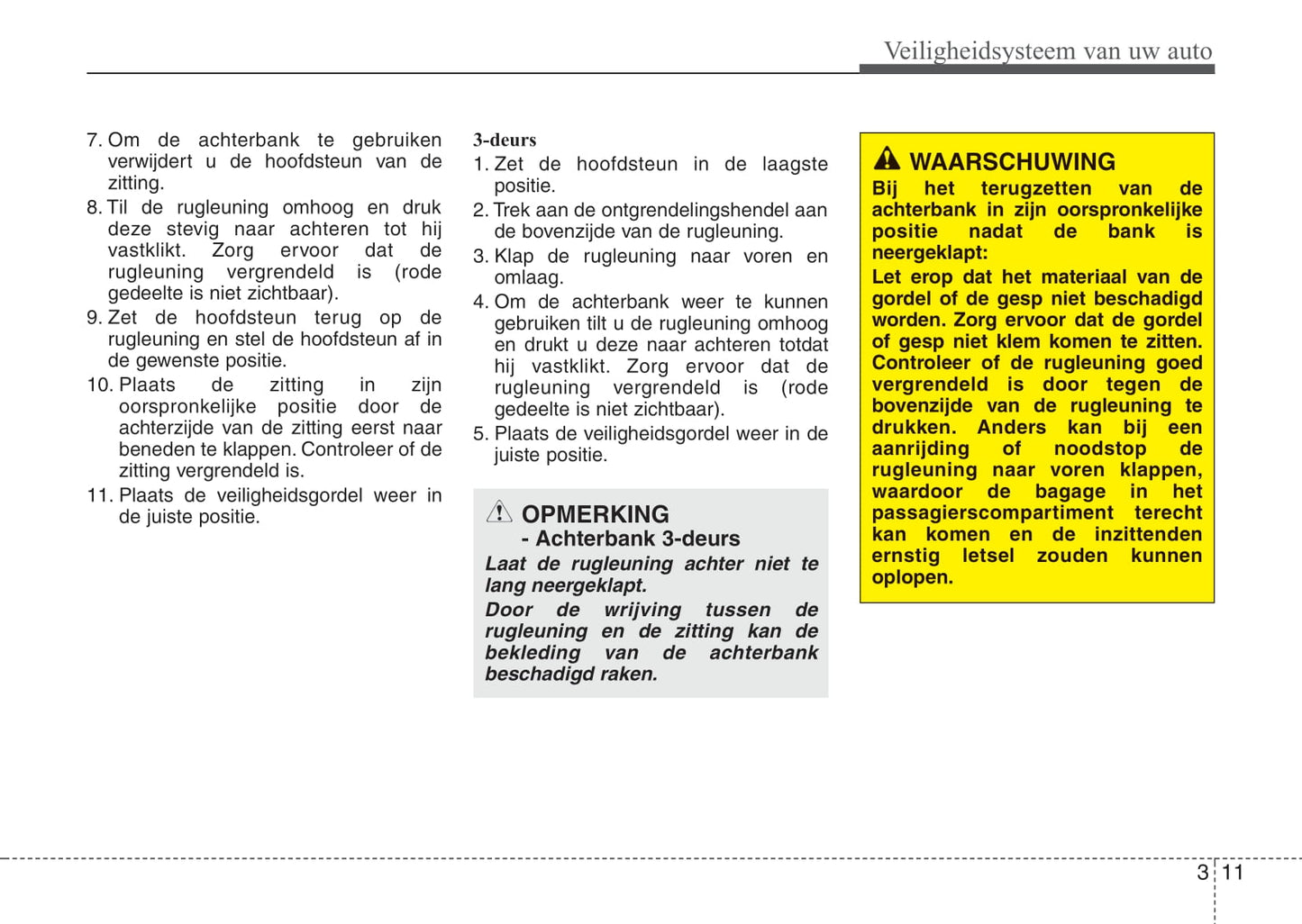 Veiligheidsysteem van uw auto

7. Om de achterbank te gebruiken verwijdert u de hoofdsteun van de zitting.

8. Til de rugleuning omhoog en druk deze stevig naar achteren tot hij vastklikt. Zorg ervoor dat de rugleuning vergrendeld is (rode gedeelte is niet zichtbaar).

9. Zet de hoofdsteun terug op de rugleuning en stel de hoofdsteun af in de gewenste positie.

10. Plaats de zitting in zijn oorspronkelijke positie door de achterzijde van de zitting eerst naar beneden te klappen. Controleer of de zitting vergrendeld is.

11. Plaats de veiligheidsgordel weer in de juiste positie.

3-deurs

1. Zet de hoofdsteun in de laagste positie.

2. Trek aan de ontgrendelingshendel aan de bovenzijde van de rugleuning.

3. Klap de rugleuning naar voren en omlaag.

4. Om de achterbank weer te kunnen gebruiken tilt u de rugleuning omhoog en drukt u deze naar achteren totdat hij vastklikt. Zorg ervoor dat de rugleuning vergrendeld is (rode gedeelte is niet zichtbaar).

5. Plaats de veiligheidsgordel weer in de juiste positie.

OPMERKING
- Achterbank 3-deurs

Laat de rugleuning achter niet te lang neergeklapt.

Door de wrijving tussen de rugleuning en de zitting kan de bekleding van de achterbank beschadigd raken.

WAARSCHUWING

Bij het terugzetten van de achterbank in zijn oorspronkelijke positie nadat de bank is neergeklapt:

Let erop dat het materiaal van de gordel of de gesp niet beschadigd worden. Zorg ervoor dat de gordel of gesp niet klem komen te zitten. Controleer of de rugleuning goed vergrendeld is door tegen de bovenzijde van de rugleuning te drukken. Anders kan bij een aanrijding of noodstop de rugleuning naar voren klappen, waardoor de bagage in het passagierscompartiment terecht kan komen en de inzittenden ernstig letsel zouden kunnen oplopen.

3 11